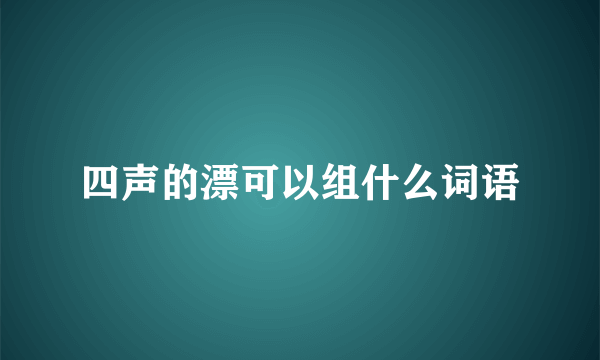 四声的漂可以组什么词语